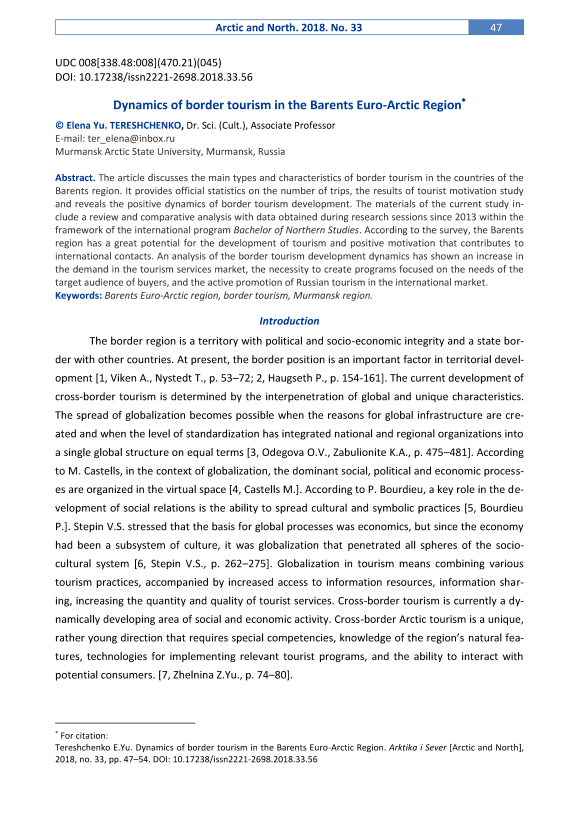 Arctic and North. 2018. No. 33 47

UDC 008[338.48:008](470.21)(045)
DOI: 10.17238/issn2221-2698.2018.33.56

Dynamics of border tourism in the Barents Euro-Arctic Region*

© Elena Yu. TERESHCHENKO, Dr. Sci. (Cult.), Associate Professor
E-mail: ter_elena@inbox.ru
Murmansk Arctic State University, Murmansk, Russia

Abstract. The article discusses the main types and characteristics of border tourism in the countries of the Barents region. It provides official statistics on the number of trips, the results of tourist motivation study and reveals the positive dynamics of border tourism development. The materials of the current study include a review and comparative analysis with data obtained during research sessions since 2013 within the framework of the international program Bachelor of Northern Studies. According to the survey, the Barents region has a great potential for the development of tourism and positive motivation that contributes to international contacts. An analysis of the border tourism development dynamics has shown an increase in the demand in the tourism services market, the necessity to create programs focused on the needs of the target audience of buyers, and the active promotion of Russian tourism in the international market.
Keywords: Barents Euro-Arctic region, border tourism, Murmansk region.

Introduction

The border region is a territory with political and socio-economic integrity and a state border with other countries. At present, the border position is an important factor in territorial development [1, Viken A., Nystedt T., p. 53–72; 2, Haugseth P., p. 154-161]. The current development of cross-border tourism is determined by the interpenetration of global and unique characteristics. The spread of globalization becomes possible when the reasons for global infrastructure are created and when the level of standardization has integrated national and regional organizations into a single global structure on equal terms [3, Odegova O.V., Zabulionite K.A., p. 475–481]. According to M. Castells, in the context of globalization, the dominant social, political and economic processes are organized in the virtual space [4, Castells M.]. According to P. Bourdieu, a key role in the development of social relations is the ability to spread cultural and symbolic practices [5, Bourdieu P.]. Stepin V.S. stressed that the basis for global processes was economics, but since the economy had been a subsystem of culture, it was globalization that penetrated all spheres of the sociocultural system [6, Stepin V.S., p. 262–275]. Globalization in tourism means combining various tourism practices, accompanied by increased access to information resources, information sharing, increasing the quantity and quality of tourist services. Cross-border tourism is currently a dynamically developing area of social and economic activity. Cross-border Arctic tourism is a unique, rather young direction that requires special competencies, knowledge of the region's natural features, technologies for implementing relevant tourist programs, and the ability to interact with potential consumers. [7, Zhelnina Z.Yu., p. 74–80].

* For citation:
Tereshchenko E.Yu. Dynamics of border tourism in the Barents Euro-Arctic Region. Arktika i Sever [Arctic and North], 2018, no. 33, pp. 47–54. DOI: 10.17238/issn2221-2698.2018.33.56